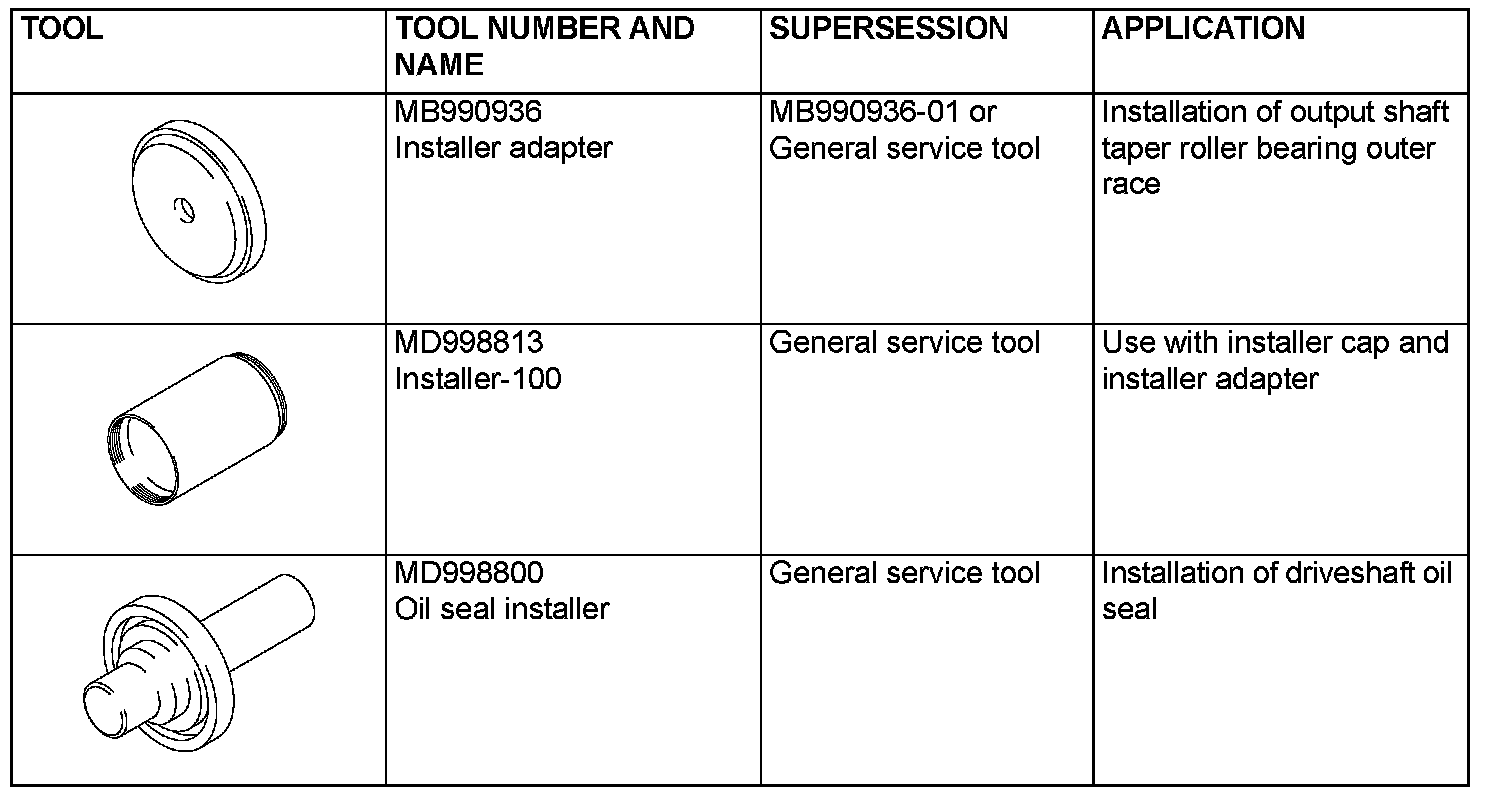 | TOOL | TOOL NUMBER AND NAME | SUPERSESSION | APPLICATION |
|---|---|---|---|
| | MB990936 Installer adapter | MB990936-01 or General service tool | Installation of output shaft taper roller bearing outer race |
| | MD998813 Installer-100 | General service tool | Use with installer cap and installer adapter |
| | MD998800 Oil seal installer | General service tool | Installation of driveshaft oil seal |